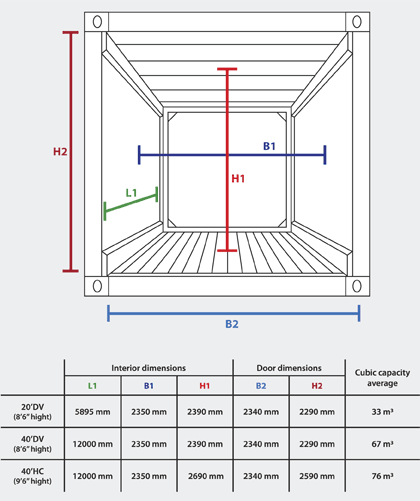 H2

B1

H1

L1

B2

| | Interior dimensions | | | Door dimensions | | Cubic capacity average |
|---|---|---|---|---|---|---|
| | L1 | B1 | H1 | B2 | H2 | |
| 20'DV (8'6" hight) | 5895 mm | 2350 mm | 2390 mm | 2340 mm | 2290 mm | 33 m³ |
| 40'DV (8'6" hight) | 12000 mm | 2350 mm | 2390 mm | 2340 mm | 2290 mm | 67 m³ |
| 40'HC (9'6" hight) | 12000 mm | 2350 mm | 2690 mm | 2340 mm | 2590 mm | 76 m³ |